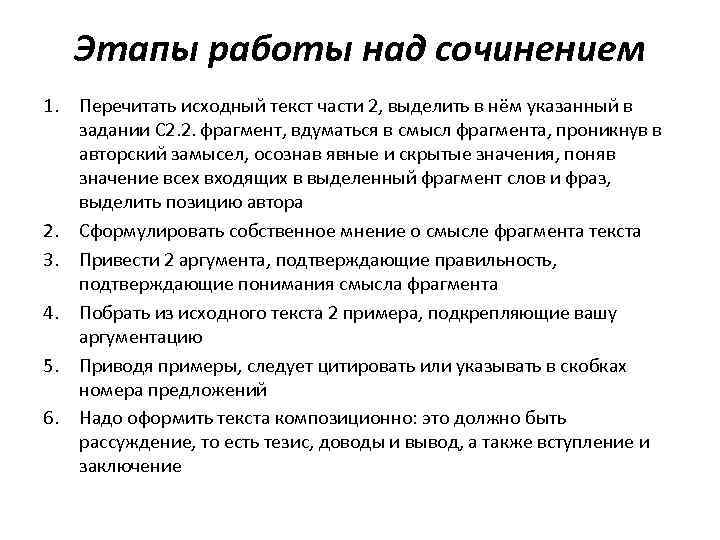 Этапы работы над сочинением

1. Перечитать исходный текст части 2, выделить в нём указанный в задании С2.2. фрагмент, вдуматься в смысл фрагмента, проникнув в авторский замысел, осознав явные и скрытые значения, поняв значение всех входящих в выделенный фрагмент слов и фраз, выделить позицию автора
2. Сформулировать собственное мнение о смысле фрагмента текста
3. Привести 2 аргумента, подтверждающие правильность, подтверждающие понимания смысла фрагмента
4. Побрать из исходного текста 2 примера, подкрепляющие вашу аргументацию
5. Приводя примеры, следует цитировать или указывать в скобках номера предложений
6. Надо оформить текста композиционно: это должно быть рассуждение, то есть тезис, доводы и вывод, а также вступление и заключение